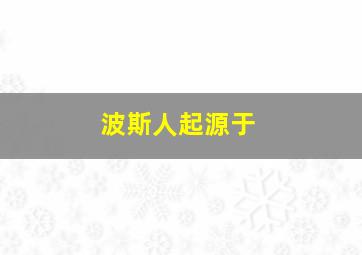 波斯人起源于